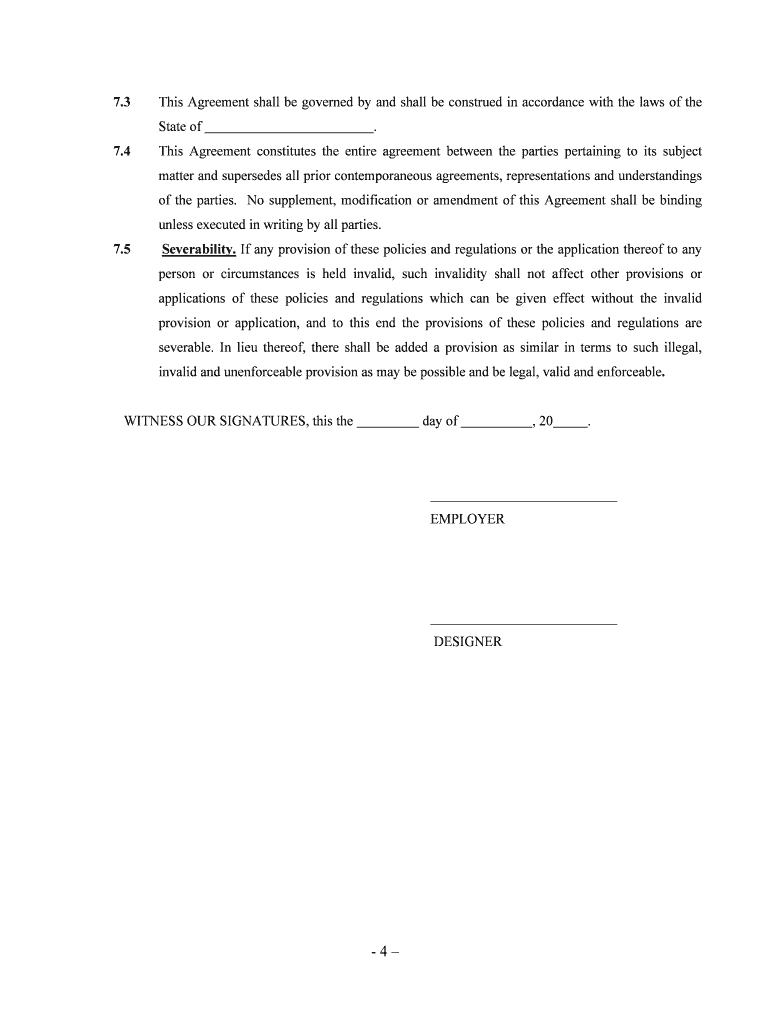 7.3 This Agreement shall be governed by and shall be construed in accordance with the laws of the State of ________________________.

7.4 This Agreement constitutes the entire agreement between the parties pertaining to its subject matter and supersedes all prior contemporaneous agreements, representations and understandings of the parties. No supplement, modification or amendment of this Agreement shall be binding unless executed in writing by all parties.

7.5 Severability. If any provision of these policies and regulations or the application thereof to any person or circumstances is held invalid, such invalidity shall not affect other provisions or applications of these policies and regulations which can be given effect without the invalid provision or application, and to this end the provisions of these policies and regulations are severable. In lieu thereof, there shall be added a provision as similar in terms to such illegal, invalid and unenforceable provision as may be possible and be legal, valid and enforceable.

WITNESS OUR SIGNATURES, this the _________ day of __________, 20_____.

___________________________
EMPLOYER

___________________________
DESIGNER

- 4 –